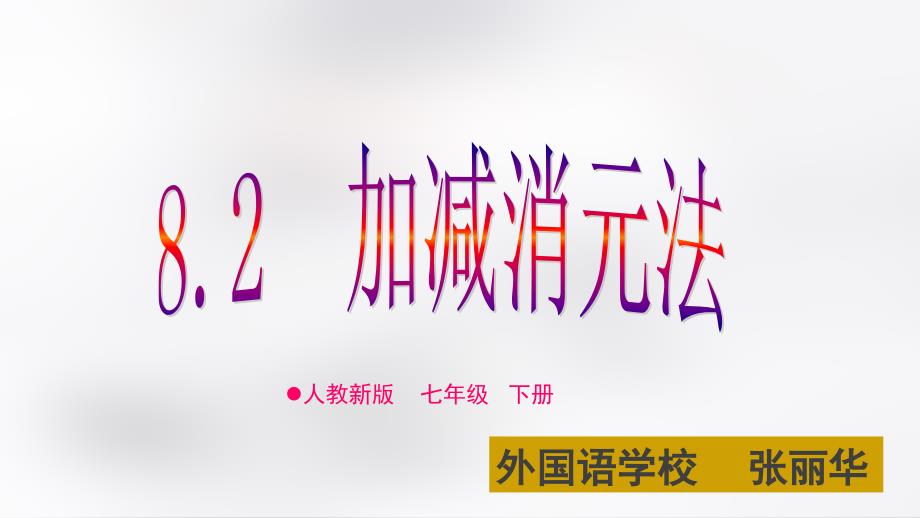 8.2 加减消元法

●人教新版 七年级 下册

外国语学校 张丽华